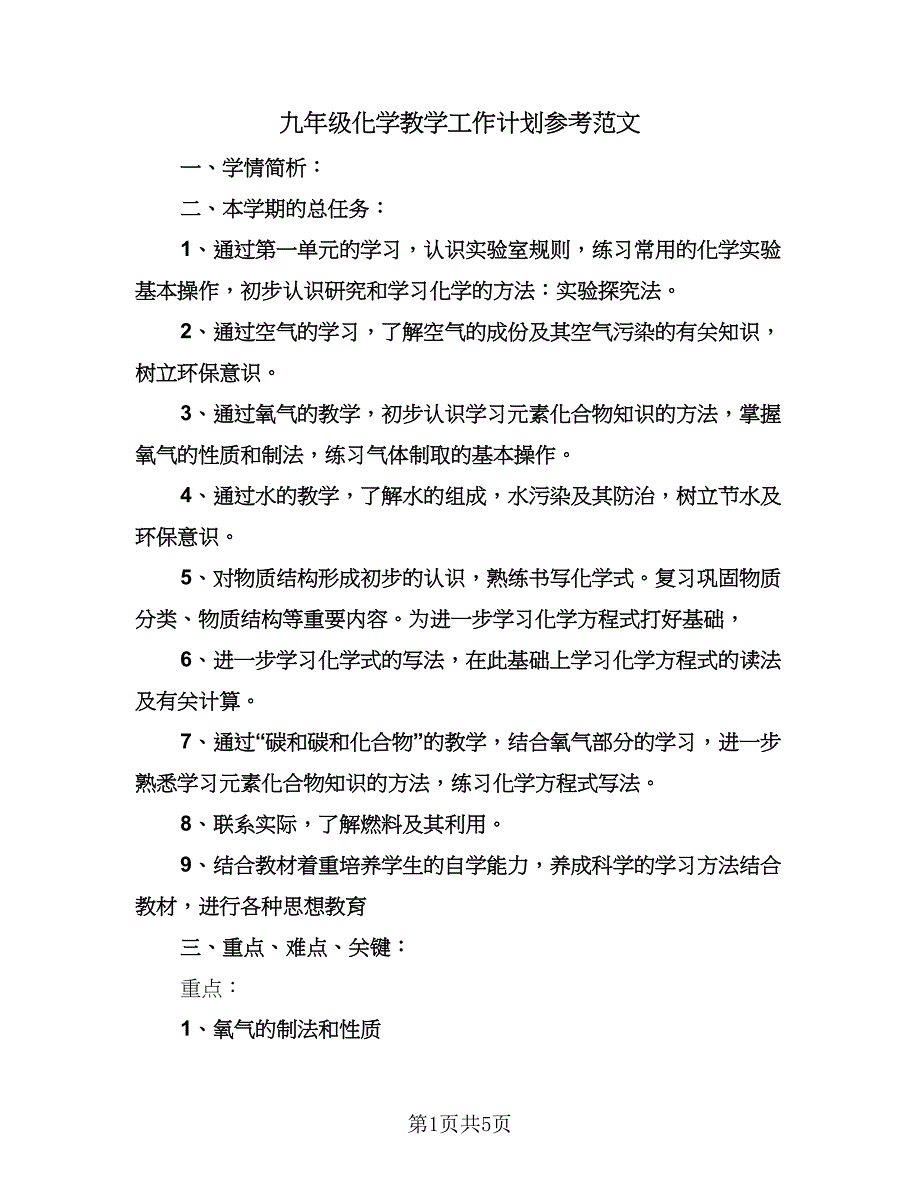 九年级化学教学工作计划参考范文

一、学情简析：

二、本学期的总任务：

1、通过第一单元的学习，认识实验室规则，练习常用的化学实验基本操作，初步认识研究和学习化学的方法：实验探究法。

2、通过空气的学习，了解空气的成份及其空气污染的有关知识，树立环保意识。

3、通过氧气的教学，初步认识学习元素化合物知识的方法，掌握氧气的性质和制法，练习气体制取的基本操作。

4、通过水的教学，了解水的组成，水污染及其防治，树立节水及环保意识。

5、对物质结构形成初步的认识，熟练书写化学式。复习巩固物质分类、物质结构等重要内容。为进一步学习化学方程式打好基础，

6、进一步学习化学式的写法，在此基础上学习化学方程式的读法及有关计算。

7、通过“碳和碳和化合物”的教学，结合氧气部分的学习，进一步熟悉学习元素化合物知识的方法，练习化学方程式写法。

8、联系实际，了解燃料及其利用。

9、结合教材着重培养学生的自学能力，养成科学的学习方法结合教材，进行各种思想教育

三、重点、难点、关键：

重点：

1、氧气的制法和性质

第1页共5页